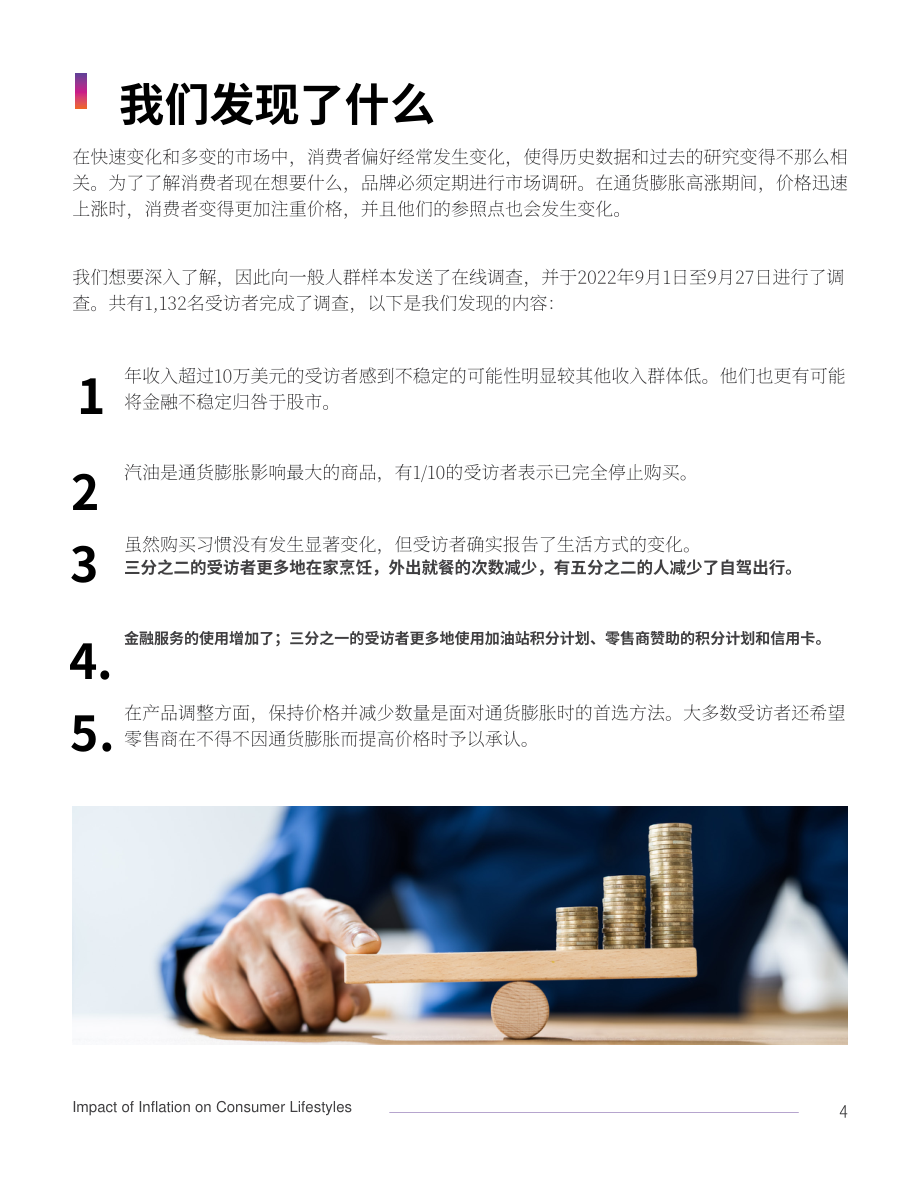 我们发现了什么

在快速变化和多变的市场中，消费者偏好经常发生变化，使得历史数据和过去的研究变得不那么相关。为了了解消费者现在想要什么，品牌必须定期进行市场调研。在通货膨胀高涨期间，价格迅速上涨时，消费者变得更加注重价格，并且他们的参照点也会发生变化。

我们想要深入了解，因此向一般人群样本发送了在线调查，并于2022年9月1日至9月27日进行了调查。共有1,132名受访者完成了调查，以下是我们发现的内容：

1
年收入超过10万美元的受访者感到不稳定的可能性明显较其他收入群体低。他们也更有可能将金融不稳定归咎于股市。

2
汽油是通货膨胀影响最大的商品，有1/10的受访者表示已完全停止购买。

3
虽然购买习惯没有发生显著变化，但受访者确实报告了生活方式的变化。
三分之二的受访者更多地在家烹饪，外出就餐的次数减少，有五分之二的人减少了自驾出行。

4.
金融服务的使用增加了；三分之一的受访者更多地使用加油站积分计划、零售商赞助的积分计划和信用卡。

5.
在产品调整方面，保持价格并减少数量是面对通货膨胀时的首选方法。大多数受访者还希望零售商在不得不因通货膨胀而提高价格时予以承认。

Impact of Inflation on Consumer Lifestyles
4